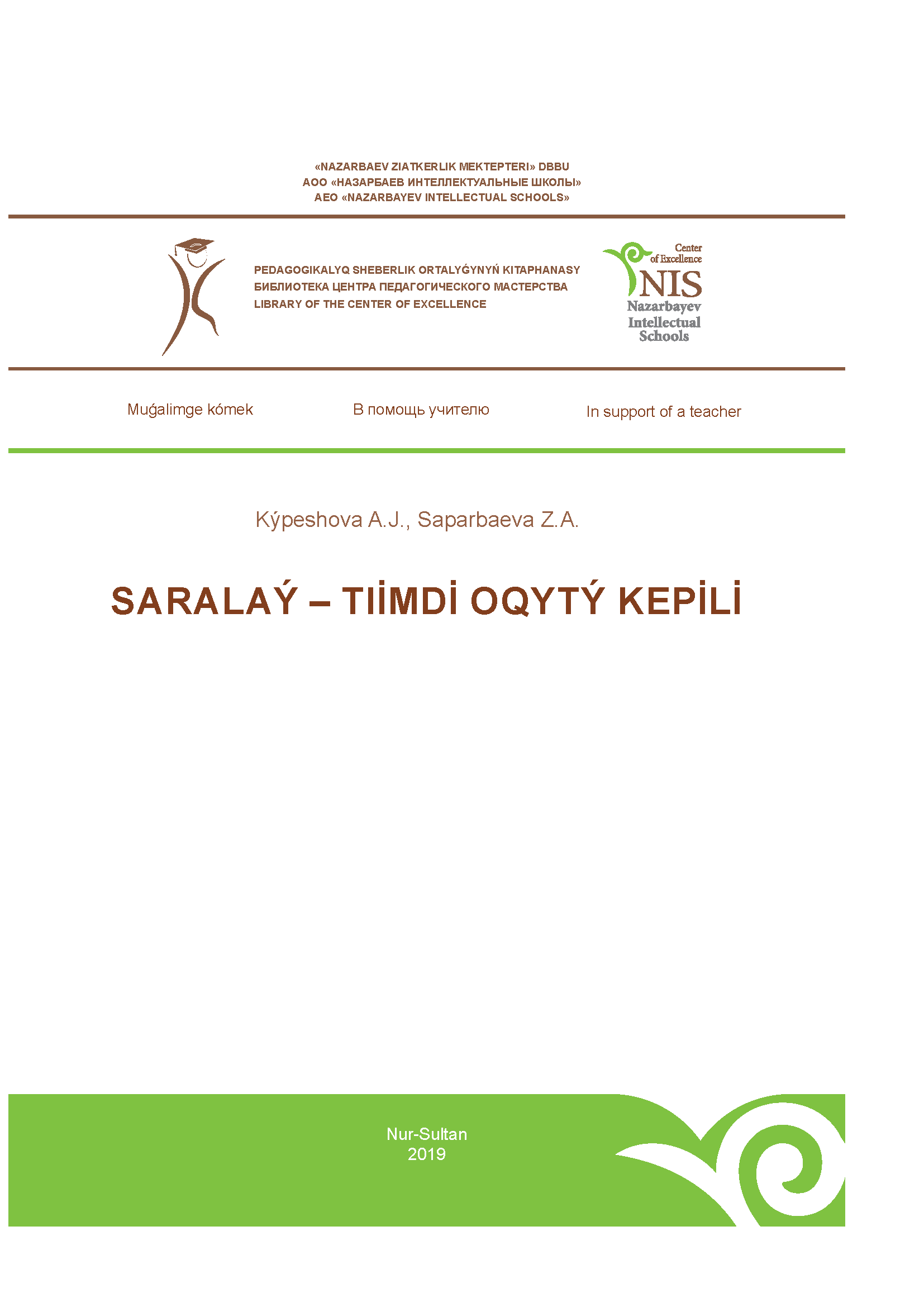 «NAZARBAEV ZIATKERLIK MEKTEPTERI» DBBU
АОО «НАЗАРБАЕВ ИНТЕЛЛЕКТУАЛЬНЫЕ ШКОЛЫ»
AEO «NAZARBAYEV INTELLECTUAL SCHOOLS»

PEDAGOGIKALYQ SHEBERLIK ORTALYǴYNYŃ KITAPHANASY
БИБЛИОТЕКА ЦЕНТРА ПЕДАГОГИЧЕСКОГО МАСТЕРСТВА
LIBRARY OF THE CENTER OF EXCELLENCE

Center of Excellence
NIS
Nazarbayev Intellectual Schools

Muǵalimge kómek

В помощь учителю

In support of a teacher

Kýpeshova A.J., Saparbaeva Z.A.

SARALAÝ – TIİMDİ OQYTÝ KEPİLİ

Nur-Sultan
2019